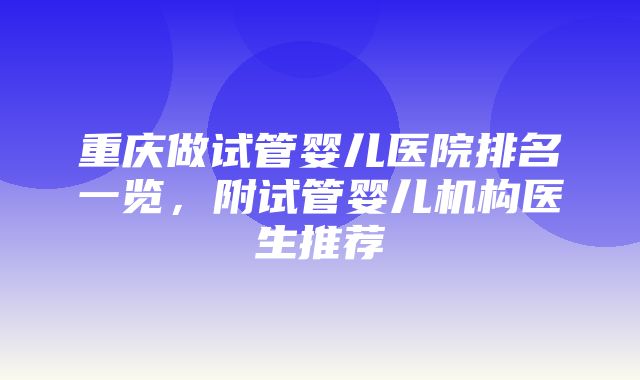 重庆做试管婴儿医院排名一览，附试管婴儿机构医生推荐